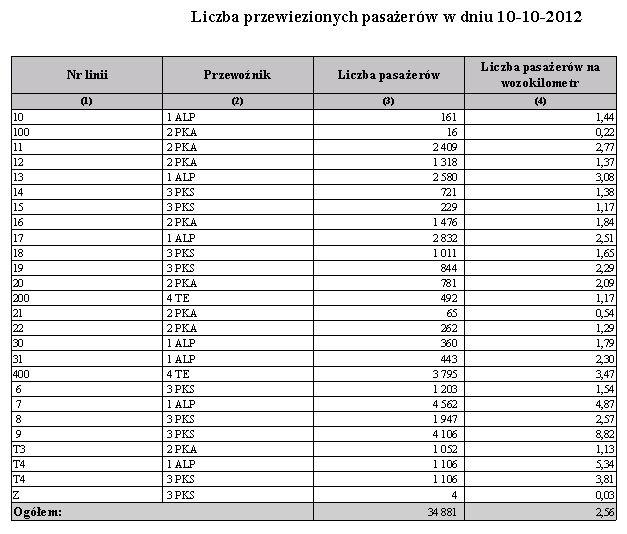 Liczba przewiezionych pasażerów w dniu 10-10-2012

| Nr linii | Przewoźnik | Liczba pasażerów | Liczba pasażerów na wozokilometr |
|---|---|---|---|
| (1) | (2) | (3) | (4) |
| 10 | 1 ALP | 161 | 1,44 |
| 100 | 2 PKA | 16 | 0,22 |
| 11 | 2 PKA | 2 409 | 2,77 |
| 12 | 2 PKA | 1 318 | 1,37 |
| 13 | 1 ALP | 2 580 | 3,08 |
| 14 | 3 PKS | 721 | 1,38 |
| 15 | 3 PKS | 229 | 1,17 |
| 16 | 2 PKA | 1 476 | 1,84 |
| 17 | 1 ALP | 2 832 | 2,51 |
| 18 | 3 PKS | 1 011 | 1,65 |
| 19 | 3 PKS | 844 | 2,29 |
| 20 | 2 PKA | 781 | 2,09 |
| 200 | 4 TE | 492 | 1,17 |
| 21 | 2 PKA | 65 | 0,54 |
| 22 | 2 PKA | 262 | 1,29 |
| 30 | 1 ALP | 360 | 1,79 |
| 31 | 1 ALP | 443 | 2,30 |
| 400 | 4 TE | 3 795 | 3,47 |
| 6 | 3 PKS | 1 203 | 1,54 |
| 7 | 1 ALP | 4 562 | 4,87 |
| 8 | 3 PKS | 1 947 | 2,57 |
| 9 | 3 PKS | 4 106 | 8,82 |
| T3 | 2 PKA | 1 052 | 1,13 |
| T4 | 1 ALP | 1 106 | 5,34 |
| T4 | 3 PKS | 1 106 | 3,81 |
| Z | 3 PKS | 4 | 0,03 |
| Ogółem: | | 34 881 | 2,56 |